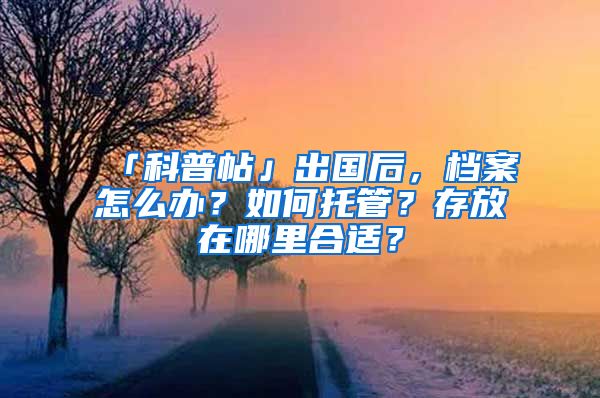 「科普帖」出国后，档案怎么办？如何托管？存放在哪里合适？